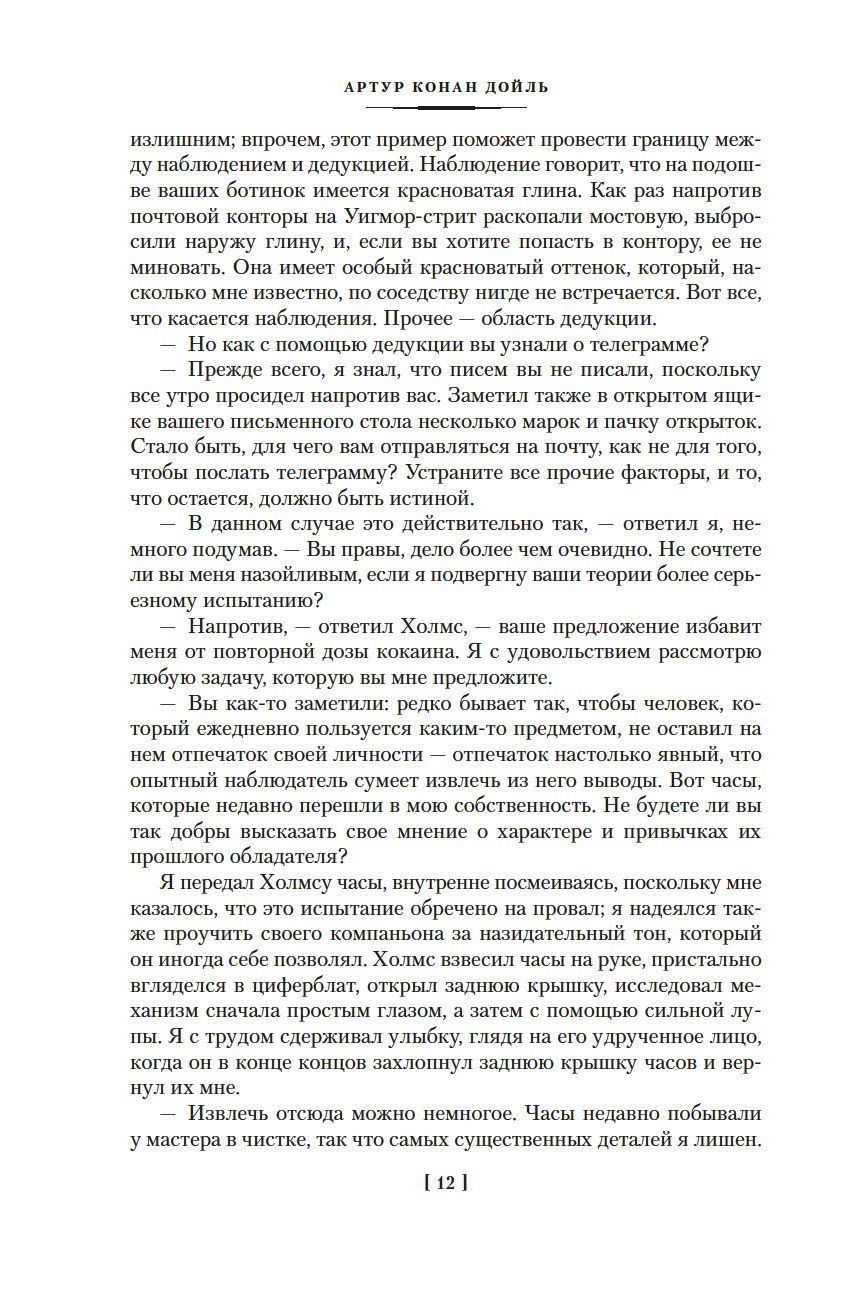 АРТУР КОНАН ДОЙЛЬ

излишним; впрочем, этот пример поможет провести границу между наблюдением и дедукцией. Наблюдение говорит, что на подошве ваших ботинок имеется красноватая глина. Как раз напротив почтовой конторы на Уигмор-стрит раскопали мостовую, выбросили наружу глину, и, если вы хотите попасть в контору, ее не миновать. Она имеет особый красноватый оттенок, который, насколько мне известно, по соседству нигде не встречается. Вот все, что касается наблюдения. Прочее — область дедукции.

— Но как с помощью дедукции вы узнали о телеграмме?

— Прежде всего, я знал, что писем вы не писали, поскольку все утро просидел напротив вас. Заметил также в открытом ящике вашего письменного стола несколько марок и пачку открыток. Стало быть, для чего вам отправляться на почту, как не для того, чтобы послать телеграмму? Устраните все прочие факторы, и то, что остается, должно быть истиной.

— В данном случае это действительно так, — ответил я, немного подумав. — Вы правы, дело более чем очевидно. Не сочтете ли вы меня назойливым, если я подвергну ваши теории более серьезному испытанию?

— Напротив, — ответил Холмс, — ваше предложение избавит меня от повторной дозы кокаина. Я с удовольствием рассмотрю любую задачу, которую вы мне предложите.

— Вы как-то заметили: редко бывает так, чтобы человек, который ежедневно пользуется каким-то предметом, не оставил на нем отпечаток своей личности — отпечаток настолько явный, что опытный наблюдатель сумеет извлечь из него выводы. Вот часы, которые недавно перешли в мою собственность. Не будете ли вы так добры высказать свое мнение о характере и привычках их прошлого обладателя?

Я передал Холмсу часы, внутренне посмеиваясь, поскольку мне казалось, что это испытание обречено на провал; я надеялся также проучить своего компаньона за назидательный тон, который он иногда себе позволял. Холмс взвесил часы на руке, пристально вгляделся в циферблат, открыл заднюю крышку, исследовал механизм сначала простым глазом, а затем с помощью сильной лупы. Я с трудом сдерживал улыбку, глядя на его удрученное лицо, когда он в конце концов захлопнул заднюю крышку часов и вернул их мне.

— Извлечь отсюда можно немногое. Часы недавно побывали у мастера в чистке, так что самых существенных деталей я лишен.

[ 12 ]